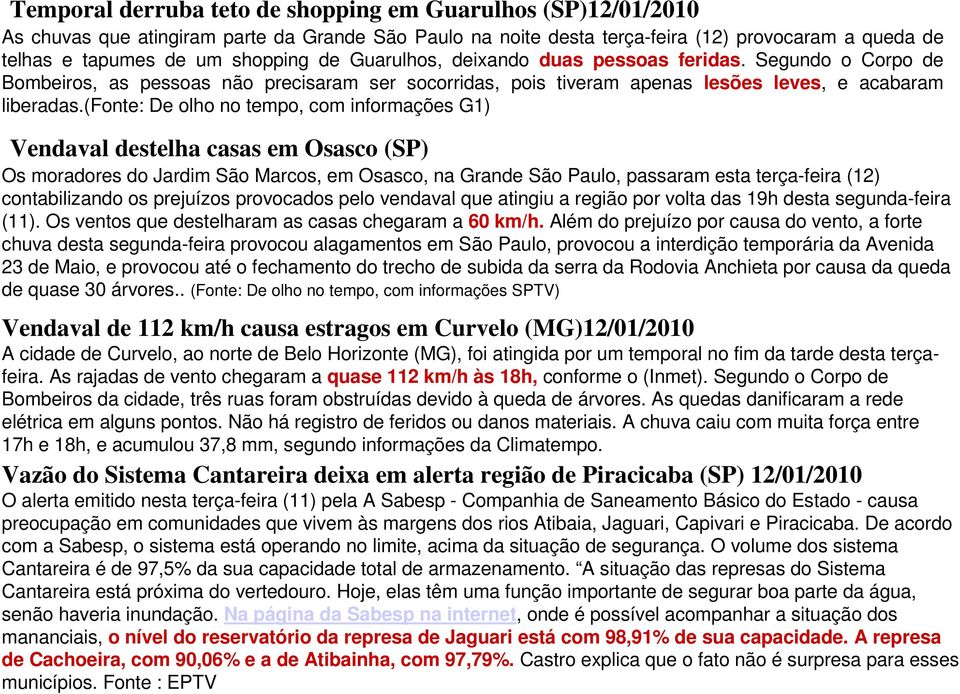 Temporal derruba teto de shopping em Guarulhos (SP)12/01/2010
As chuvas que atingiram parte da Grande São Paulo na noite desta terça-feira (12) provocaram a queda de telhas e tapumes de um shopping de Guarulhos, deixando duas pessoas feridas. Segundo o Corpo de Bombeiros, as pessoas não precisaram ser socorridas, pois tiveram apenas lesões leves, e acabaram liberadas.(fonte: De olho no tempo, com informações G1)

Vendaval destelha casas em Osasco (SP)
Os moradores do Jardim São Marcos, em Osasco, na Grande São Paulo, passaram esta terça-feira (12) contabilizando os prejuízos provocados pelo vendaval que atingiu a região por volta das 19h desta segunda-feira (11). Os ventos que destelharam as casas chegaram a 60 km/h. Além do prejuízo por causa do vento, a forte chuva desta segunda-feira provocou alagamentos em São Paulo, provocou a interdição temporária da Avenida 23 de Maio, e provocou até o fechamento do trecho de subida da serra da Rodovia Anchieta por causa da queda de quase 30 árvores.. (Fonte: De olho no tempo, com informações SPTV)

Vendaval de 112 km/h causa estragos em Curvelo (MG)12/01/2010
A cidade de Curvelo, ao norte de Belo Horizonte (MG), foi atingida por um temporal no fim da tarde desta terça-feira. As rajadas de vento chegaram a quase 112 km/h às 18h, conforme o (Inmet). Segundo o Corpo de Bombeiros da cidade, três ruas foram obstruídas devido à queda de árvores. As quedas danificaram a rede elétrica em alguns pontos. Não há registro de feridos ou danos materiais. A chuva caiu com muita força entre 17h e 18h, e acumulou 37,8 mm, segundo informações da Climatempo.

Vazão do Sistema Cantareira deixa em alerta região de Piracicaba (SP) 12/01/2010
O alerta emitido nesta terça-feira (11) pela A Sabesp - Companhia de Saneamento Básico do Estado - causa preocupação em comunidades que vivem às margens dos rios Atibaia, Jaguari, Capivari e Piracicaba. De acordo com a Sabesp, o sistema está operando no limite, acima da situação de segurança. O volume dos sistema Cantareira é de 97,5% da sua capacidade total de armazenamento. “A situação das represas do Sistema Cantareira está próxima do vertedouro. Hoje, elas têm uma função importante de segurar boa parte da água, senão haveria inundação. Na página da Sabesp na internet, onde é possível acompanhar a situação dos mananciais, o nível do reservatório da represa de Jaguari está com 98,91% de sua capacidade. A represa de Cachoeira, com 90,06% e a de Atibainha, com 97,79%. Castro explica que o fato não é surpresa para esses municípios. Fonte : EPTV